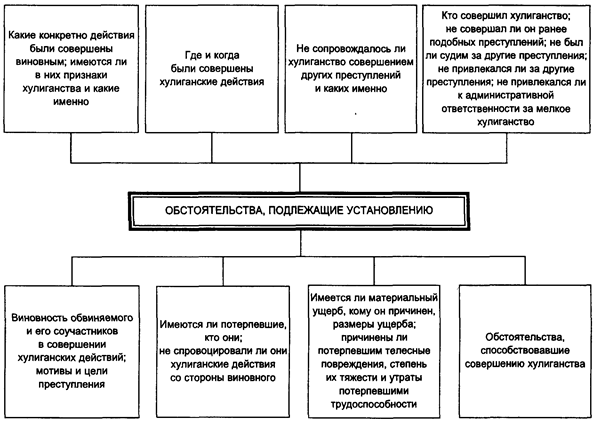 Какие конкретно действия были совершены виновным; имеются ли в них признаки хулиганства и какие именно

Где и когда были совершены хулиганские действия

Не сопровождалось ли хулиганство совершением других преступлений и каких именно

Кто совершил хулиганство; не совершал ли он ранее подобных преступлений; не был ли судим за другие преступления; не привлекался ли за другие преступления; не привлекался ли к административной ответственности за мелкое хулиганство

ОБСТОЯТЕЛЬСТВА, ПОДЛЕЖАЩИЕ УСТАНОВЛЕНИЮ

Виновность обвиняемого и его соучастников в совершении хулиганских действий; мотивы и цели преступления

Имеются ли потерпевшие, кто они; не спровоцировали ли они хулиганские действия со стороны виновного

Имеется ли материальный ущерб, кому он причинен, размеры ущерба; причинены ли потерпевшим телесные повреждения, степень их тяжести и утраты потерпевшими трудоспособности

Обстоятельства, способствовавшие совершению хулиганства